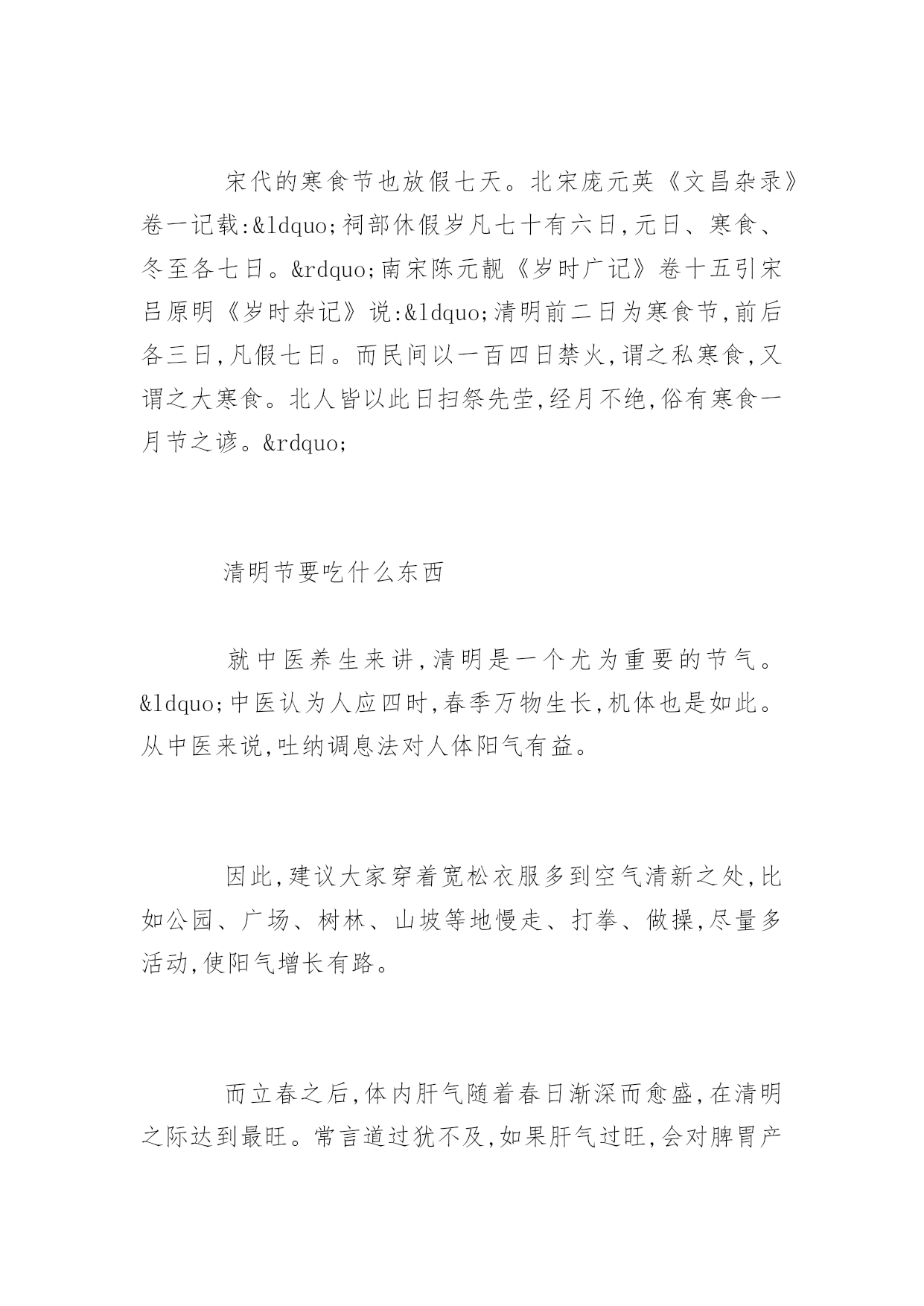 宋代的寒食节也放假七天。北宋庞元英《文昌杂录》卷一记载:&ldquo;祠部休假岁凡七十有六日,元日、寒食、冬至各七日。&rdquo;南宋陈元靓《岁时广记》卷十五引宋吕原明《岁时杂记》说:&ldquo;清明前二日为寒食节,前后各三日,凡假七日。而民间以一百四日禁火,谓之私寒食,又谓之大寒食。北人皆以此日扫祭先茔,经月不绝,俗有寒食一月节之谚。&rdquo;

清明节要吃什么东西

就中医养生来讲,清明是一个尤为重要的节气。&ldquo;中医认为人应四时,春季万物生长,机体也是如此。从中医来说,吐纳调息法对人体阳气有益。

因此,建议大家穿着宽松衣服多到空气清新之处,比如公园、广场、树林、山坡等地慢走、打拳、做操,尽量多活动,使阳气增长有路。

而立春之后,体内肝气随着春日渐深而愈盛,在清明之际达到最旺。常言道过犹不及,如果肝气过旺,会对脾胃产